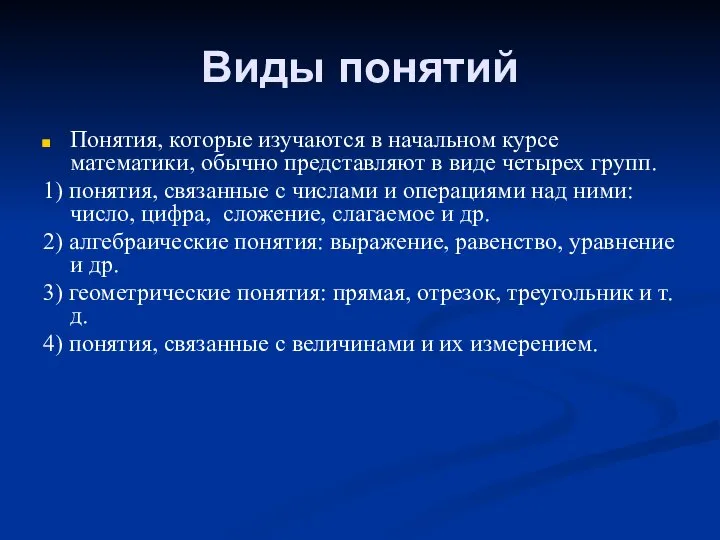 Виды понятий

Понятия, которые изучаются в начальном курсе математики, обычно представляют в виде четырех групп.

1) понятия, связанные с числами и операциями над ними: число, цифра, сложение, слагаемое и др.

2) алгебраические понятия: выражение, равенство, уравнение и др.

3) геометрические понятия: прямая, отрезок, треугольник и т. д.

4) понятия, связанные с величинами и их измерением.